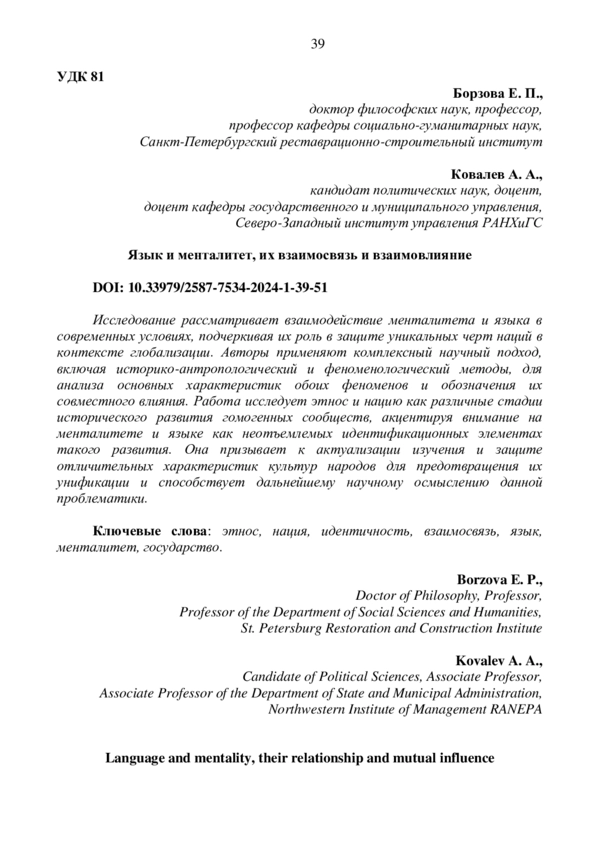 39

УДК 81

Борзова Е. П.,
доктор философских наук, профессор,
профессор кафедры социально-гуманитарных наук,
Санкт-Петербургский реставрационно-строительный институт

Ковалев А. А.,
кандидат политических наук, доцент,
доцент кафедры государственного и муниципального управления,
Северо-Западный институт управления РАНХиГС

Язык и менталитет, их взаимосвязь и взаимовлияние

DOI: 10.33979/2587-7534-2024-1-39-51

Исследование рассматривает взаимодействие менталитета и языка в современных условиях, подчеркивая их роль в защите уникальных черт наций в контексте глобализации. Авторы применяют комплексный научный подход, включая историко-антропологический и феноменологический методы, для анализа основных характеристик обоих феноменов и обозначения их совместного влияния. Работа исследует этнос и нацию как различные стадии исторического развития гомогенных сообществ, акцентируя внимание на менталитете и языке как неотъемлемых идентификационных элементах такого развития. Она призывает к актуализации изучения и защите отличительных характеристик культур народов для предотвращения их унификации и способствует дальнейшему научному осмыслению данной проблематики.

Ключевые слова: этнос, нация, идентичность, взаимосвязь, язык, менталитет, государство.

Borzova E. P.,
Doctor of Philosophy, Professor,
Professor of the Department of Social Sciences and Humanities,
St. Petersburg Restoration and Construction Institute

Kovalev A. A.,
Candidate of Political Sciences, Associate Professor,
Associate Professor of the Department of State and Municipal Administration,
Northwestern Institute of Management RANEPA

Language and mentality, their relationship and mutual influence